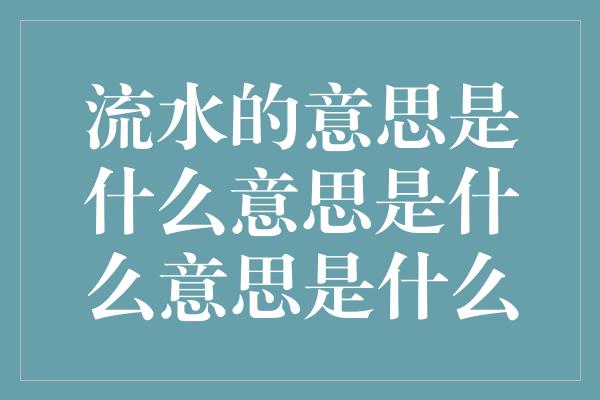 流水的意思是什么意思是什么意思是什么